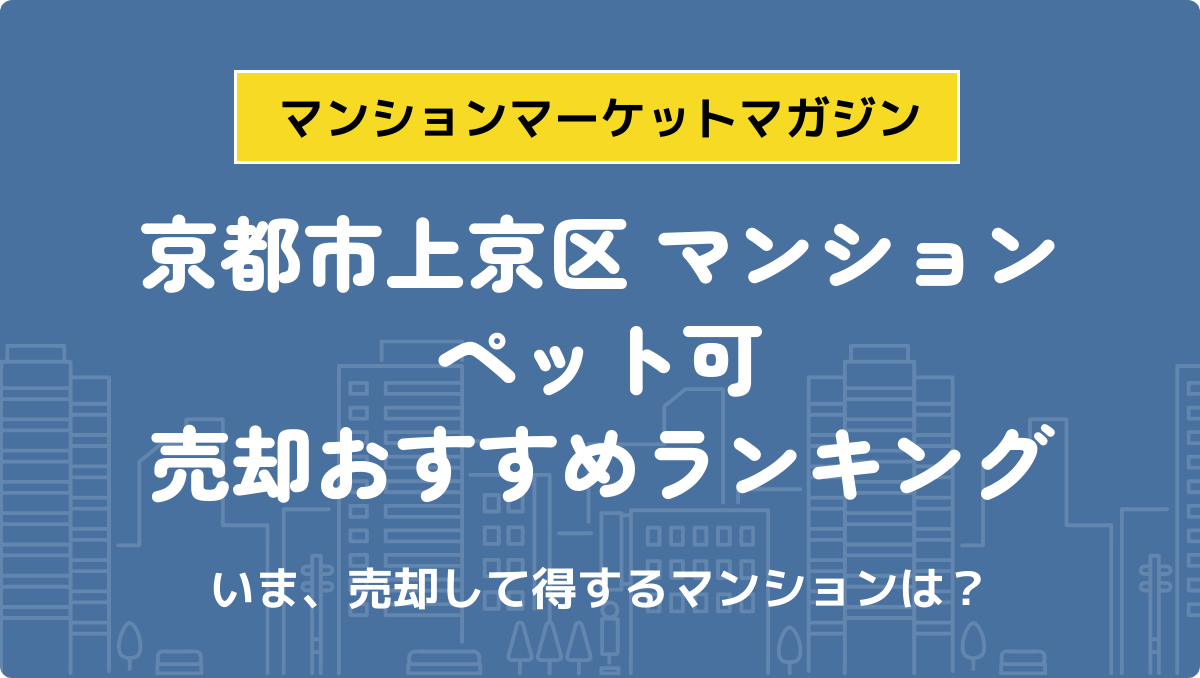 マンションマーケットマガジン

京都市上京区 マンション
ペット可
売却おすすめランキング

いま、売却して得するマンションは？